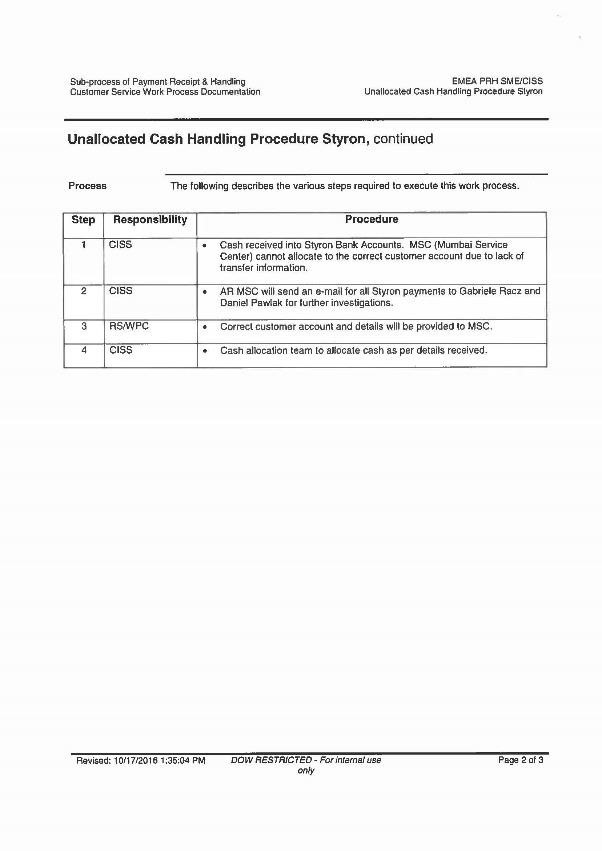 Sub-process of Payment Receipt & Handling
Customer Service Work Process Documentation

EMEA PRH SME/CISS
Unallocated Cash Handling Procedure Styron

Unallocated Cash Handling Procedure Styron, continued

Process

The following describes the various steps required to execute this work process.

| Step | Responsibility | Procedure |
|---|---|---|
| 1 | CISS | • Cash received into Styron Bank Accounts. MSC (Mumbai Service Center) cannot allocate to the correct customer account due to lack of transfer information. |
| 2 | CISS | • AR MSC will send an e-mail for all Styron payments to Gabriele Racz and Daniel Pawlak for further investigations. |
| 3 | RS/WPC | • Correct customer account and details will be provided to MSC. |
| 4 | CISS | • Cash allocation team to allocate cash as per details received. |

Revised: 10/17/2016 1:35:04 PM

DOW RESTRICTED - For internal use only

Page 2 of 3